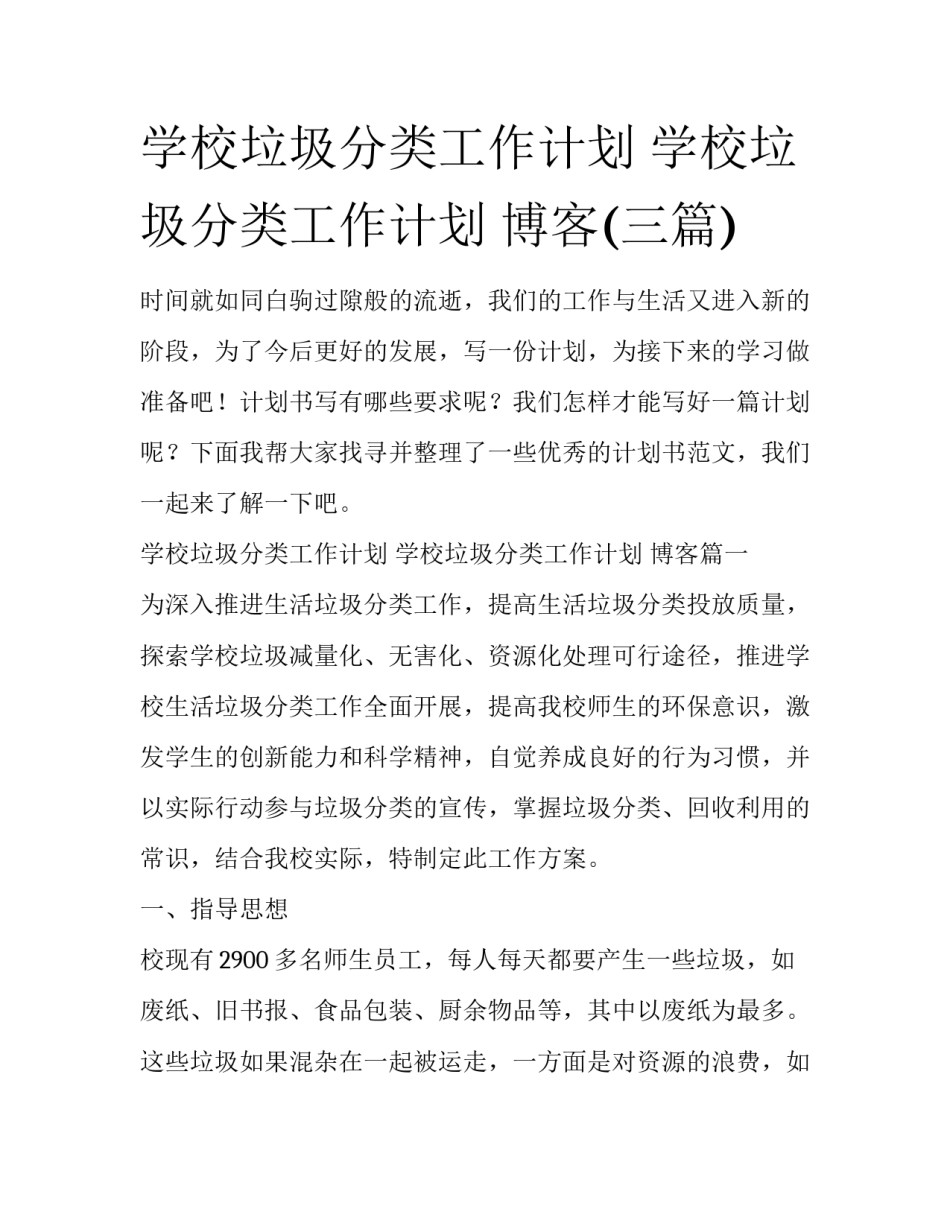 学校垃圾分类工作计划 学校垃圾分类工作计划 博客(三篇)

时间就如同白驹过隙般的流逝，我们的工作与生活又进入新的阶段，为了今后更好的发展，写一份计划，为接下来的学习做准备吧！计划书写有哪些要求呢？我们怎样才能写好一篇计划呢？下面我帮大家找寻并整理了一些优秀的计划书范文，我们一起来了解一下吧。

学校垃圾分类工作计划 学校垃圾分类工作计划 博客篇一

为深入推进生活垃圾分类工作，提高生活垃圾分类投放质量，探索学校垃圾减量化、无害化、资源化处理可行途径，推进学校生活垃圾分类工作全面开展，提高我校师生的环保意识，激发学生的创新能力和科学精神，自觉养成良好的行为习惯，并以实际行动参与垃圾分类的宣传，掌握垃圾分类、回收利用的常识，结合我校实际，特制定此工作方案。

一、指导思想

校现有 2900 多名师生员工，每人每天都要产生一些垃圾，如废纸、旧书报、食品包装、厨余物品等，其中以废纸为最多。这些垃圾如果混杂在一起被运走，一方面是对资源的浪费，如